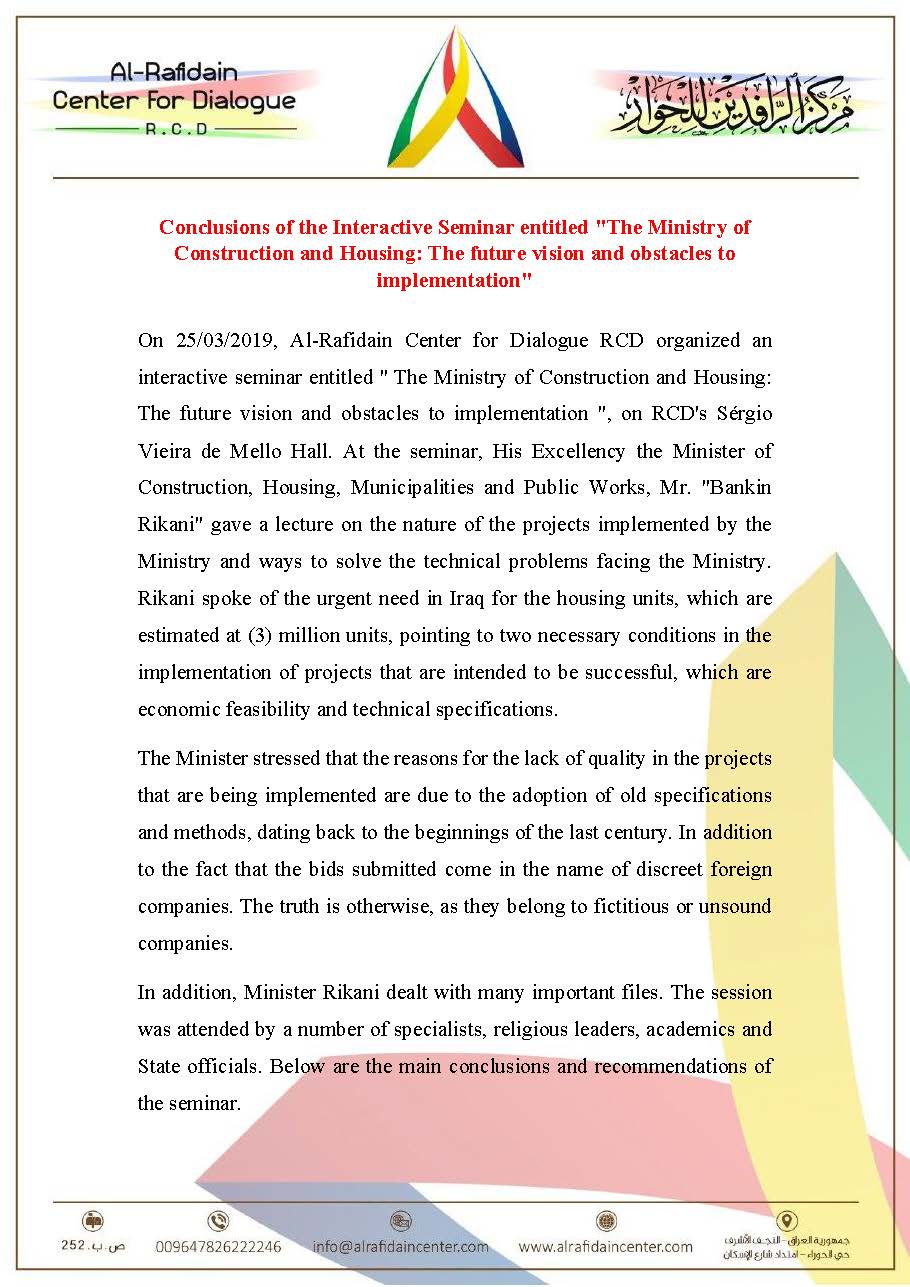 Al-Rafidain
Center For Dialogue
R.C.D

مركز الرافدين للحوار

Conclusions of the Interactive Seminar entitled "The Ministry of Construction and Housing: The future vision and obstacles to implementation"

On 25/03/2019, Al-Rafidain Center for Dialogue RCD organized an interactive seminar entitled " The Ministry of Construction and Housing: The future vision and obstacles to implementation ", on RCD's Sérgio Vieira de Mello Hall. At the seminar, His Excellency the Minister of Construction, Housing, Municipalities and Public Works, Mr. "Bankin Rikani" gave a lecture on the nature of the projects implemented by the Ministry and ways to solve the technical problems facing the Ministry. Rikani spoke of the urgent need in Iraq for the housing units, which are estimated at (3) million units, pointing to two necessary conditions in the implementation of projects that are intended to be successful, which are economic feasibility and technical specifications.

The Minister stressed that the reasons for the lack of quality in the projects that are being implemented are due to the adoption of old specifications and methods, dating back to the beginnings of the last century. In addition to the fact that the bids submitted come in the name of discreet foreign companies. The truth is otherwise, as they belong to fictitious or unsound companies.

In addition, Minister Rikani dealt with many important files. The session was attended by a number of specialists, religious leaders, academics and State officials. Below are the main conclusions and recommendations of the seminar.

ص.ب. 252

009647826222246

info@alrafidaincenter.com

www.alrafidaincenter.com

جمهورية العراق - النجف الأشرف
حي الحوراء - امتداد شارع الإسكان